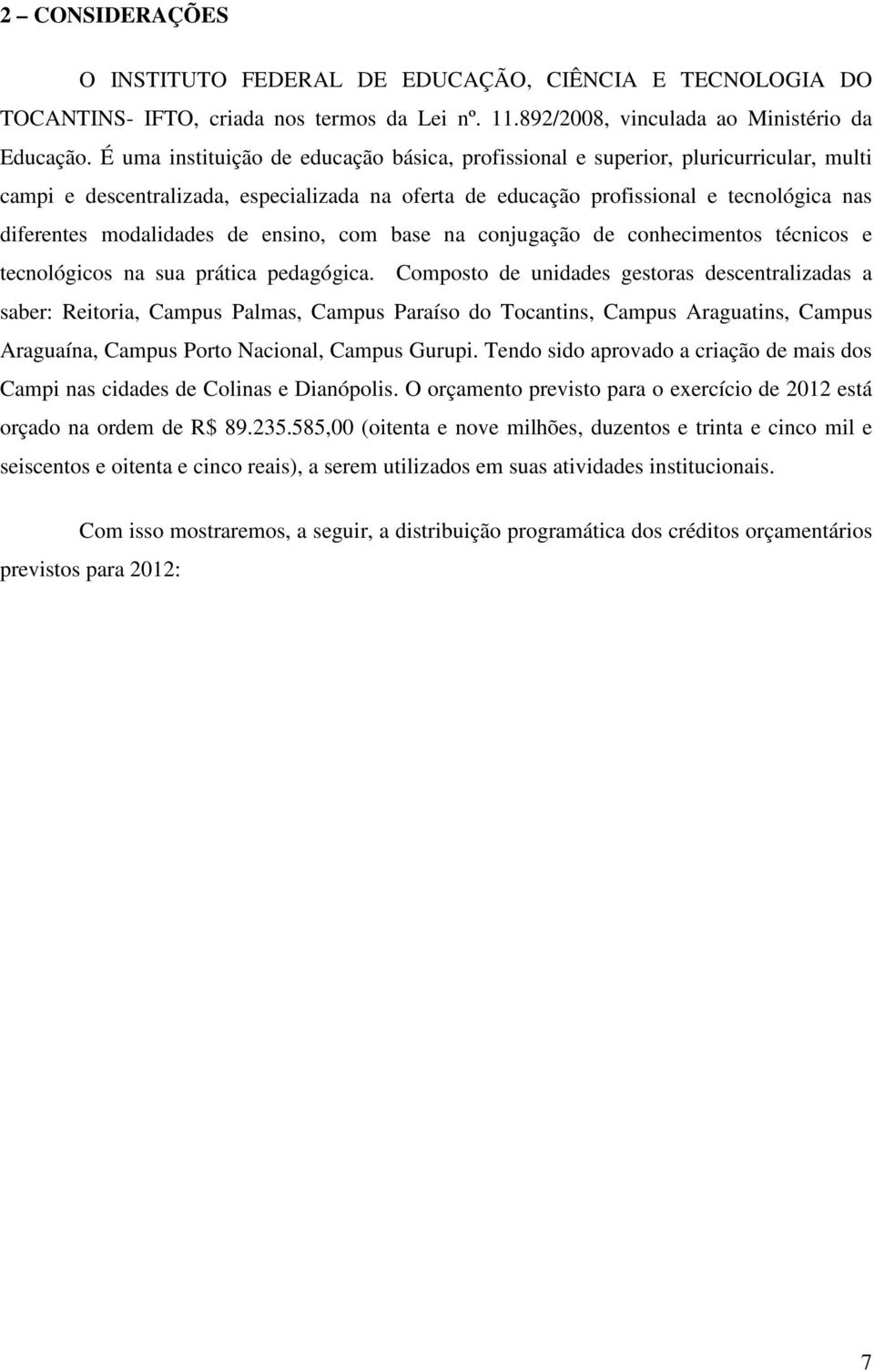 2 – CONSIDERAÇÕES

O INSTITUTO FEDERAL DE EDUCAÇÃO, CIÊNCIA E TECNOLOGIA DO TOCANTINS- IFTO, criada nos termos da Lei nº. 11.892/2008, vinculada ao Ministério da Educação. É uma instituição de educação básica, profissional e superior, pluricurricular, multi campi e descentralizada, especializada na oferta de educação profissional e tecnológica nas diferentes modalidades de ensino, com base na conjugação de conhecimentos técnicos e tecnológicos na sua prática pedagógica. Composto de unidades gestoras descentralizadas a saber: Reitoria, Campus Palmas, Campus Paraíso do Tocantins, Campus Araguatins, Campus Araguaína, Campus Porto Nacional, Campus Gurupi. Tendo sido aprovado a criação de mais dos Campi nas cidades de Colinas e Dianópolis. O orçamento previsto para o exercício de 2012 está orçado na ordem de R$ 89.235.585,00 (oitenta e nove milhões, duzentos e trinta e cinco mil e seiscentos e oitenta e cinco reais), a serem utilizados em suas atividades institucionais.

Com isso mostraremos, a seguir, a distribuição programática dos créditos orçamentários previstos para 2012:

7